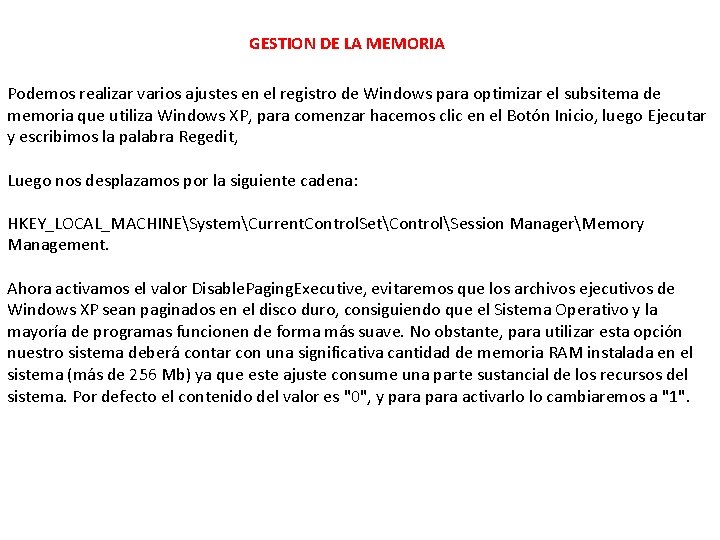 GESTION DE LA MEMORIA

Podemos realizar varios ajustes en el registro de Windows para optimizar el subsitema de memoria que utiliza Windows XP, para comenzar hacemos clic en el Botón Inicio, luego Ejecutar y escribimos la palabra Regedit,

Luego nos desplazamos por la siguiente cadena:

HKEY_LOCAL_MACHINE\System\CurrentControlSet\Control\Session Manager\Memory Management.

Ahora activamos el valor DisablePagingExecutive, evitaremos que los archivos ejecutivos de Windows XP sean paginados en el disco duro, consiguiendo que el Sistema Operativo y la mayoría de programas funcionen de forma más suave. No obstante, para utilizar esta opción nuestro sistema deberá contar con una significativa cantidad de memoria RAM instalada en el sistema (más de 256 Mb) ya que este ajuste consume una parte sustancial de los recursos del sistema. Por defecto el contenido del valor es "0", y para para activarlo lo cambiaremos a "1".